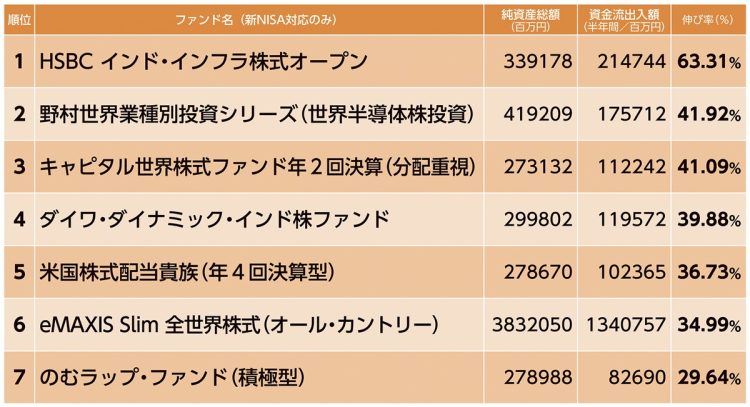 | 順位 | ファンド名（新NISA対応のみ） | 純資産総額（百万円） | 資金流出入額（半年間／百万円） | 伸び率（%） |
|---|---|---|---|---|
| 1 | HSBC インド・インフラ株式オープン | 339178 | 214744 | 63.31% |
| 2 | 野村世界業種別投資シリーズ（世界半導体株投資） | 419209 | 175712 | 41.92% |
| 3 | キャピタル世界株式ファンド年２回決算（分配重視） | 273132 | 112242 | 41.09% |
| 4 | ダイワ・ダイナミック・インド株ファンド | 299802 | 119572 | 39.88% |
| 5 | 米国株式配当貴族（年４回決算型） | 278670 | 102365 | 36.73% |
| 6 | eMAXIS Slim 全世界株式（オール・カントリー） | 3832050 | 1340757 | 34.99% |
| 7 | のむラップ・ファンド（積極型） | 278988 | 82690 | 29.64% |